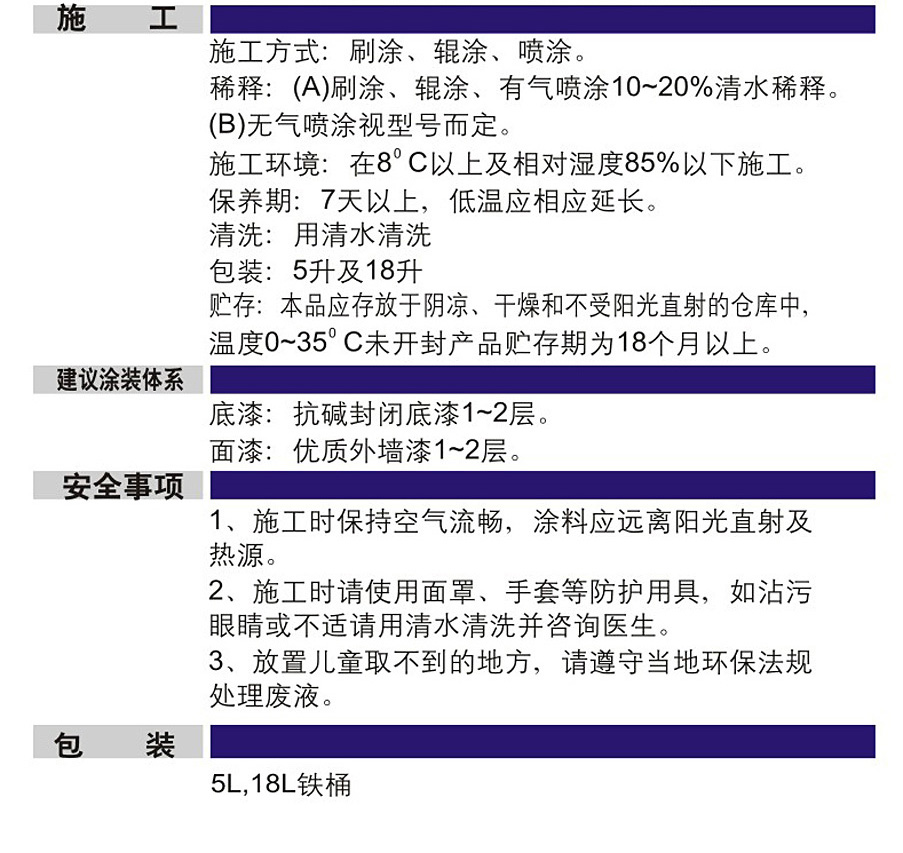 施　工

施工方式：刷涂、辊涂、喷涂。

稀释：(A)刷涂、辊涂、有气喷涂10~20%清水稀释。

(B)无气喷涂视型号而定。

施工环境：在8°C以上及相对湿度85%以下施工。

保养期：7天以上，低温应相应延长。

清洗：用清水清洗

包装：5升及18升

贮存：本品应存放于阴凉、干燥和不受阳光直射的仓库中，温度0~35°C未开封产品贮存期为18个月以上。

建议涂装体系

底漆：抗碱封闭底漆1~2层。

面漆：优质外墙漆1~2层。

安全事项

1、施工时保持空气流畅，涂料应远离阳光直射及热源。

2、施工时请使用面罩、手套等防护用具，如沾污眼睛或不适请用清水清洗并咨询医生。

3、放置儿童取不到的地方，请遵守当地环保法规处理废液。

包　装

5L,18L铁桶